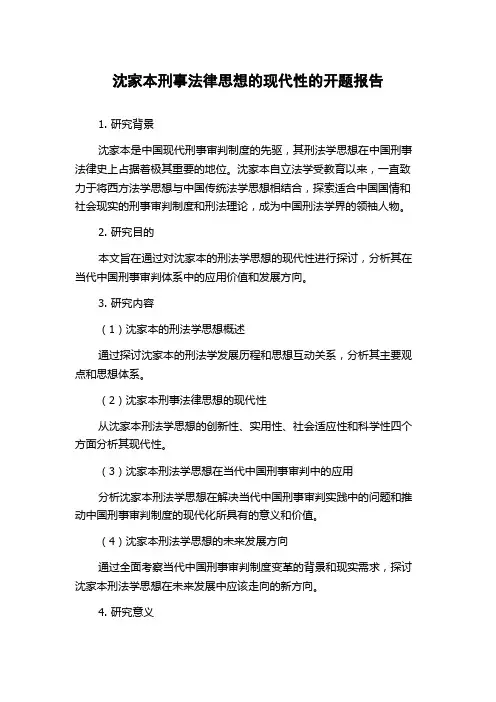 沈家本刑事法律思想的现代性的开题报告

1. 研究背景

沈家本是中国现代刑事审判制度的先驱，其刑法学思想在中国刑事法律史上占据着极其重要的地位。沈家本自立法学受教育以来，一直致力于将西方法学思想与中国传统法学思想相结合，探索适合中国国情和社会现实的刑事审判制度和刑法理论，成为中国刑法学界的领袖人物。

2. 研究目的

本文旨在通过对沈家本的刑法学思想的现代性进行探讨，分析其在当代中国刑事审判体系中的应用价值和发展方向。

3. 研究内容

（1）沈家本的刑法学思想概述

通过探讨沈家本的刑法学发展历程和思想互动关系，分析其主要观点和思想体系。

（2）沈家本刑事法律思想的现代性

从沈家本刑法学思想的创新性、实用性、社会适应性和科学性四个方面分析其现代性。

（3）沈家本刑法学思想在当代中国刑事审判中的应用

分析沈家本刑法学思想在解决当代中国刑事审判实践中的问题和推动中国刑事审判制度的现代化所具有的意义和价值。

（4）沈家本刑法学思想的未来发展方向

通过全面考察当代中国刑事审判制度变革的背景和现实需求，探讨沈家本刑法学思想在未来发展中应该走向的新方向。

4. 研究意义